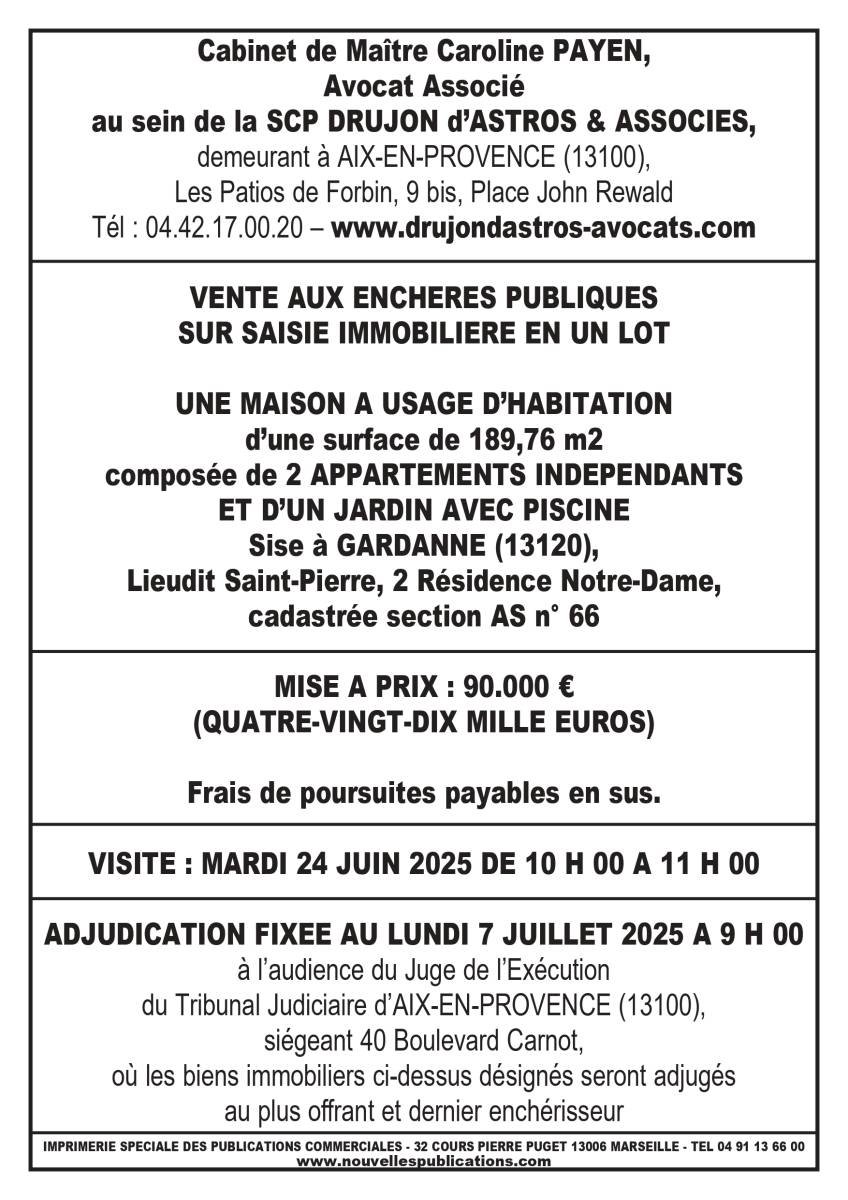 Cabinet de Maître Caroline PAYEN,
Avocat Associé
au sein de la SCP DRUJON d'ASTROS & ASSOCIES,
demeurant à AIX-EN-PROVENCE (13100),
Les Patios de Forbin, 9 bis, Place John Rewald
Tél : 04.42.17.00.20 – www.drujondastros-avocats.com

VENTE AUX ENCHERES PUBLIQUES
SUR SAISIE IMMOBILIERE EN UN LOT

UNE MAISON A USAGE D'HABITATION
d'une surface de 189,76 m2
composée de 2 APPARTEMENTS INDEPENDANTS
ET D'UN JARDIN AVEC PISCINE
Sise à GARDANNE (13120),
Lieudit Saint-Pierre, 2 Résidence Notre-Dame,
cadastrée section AS n° 66

MISE A PRIX : 90.000 €
(QUATRE-VINGT-DIX MILLE EUROS)

Frais de poursuites payables en sus.

VISITE : MARDI 24 JUIN 2025 DE 10 H 00 A 11 H 00

ADJUDICATION FIXEE AU LUNDI 7 JUILLET 2025 A 9 H 00
à l'audience du Juge de l'Exécution
du Tribunal Judiciaire d'AIX-EN-PROVENCE (13100),
siégeant 40 Boulevard Carnot,
où les biens immobiliers ci-dessus désignés seront adjugés
au plus offrant et dernier enchérisseur

IMPRIMERIE SPECIALE DES PUBLICATIONS COMMERCIALES - 32 COURS PIERRE PUGET 13006 MARSEILLE - TEL 04 91 13 66 00
www.nouvellespublications.com